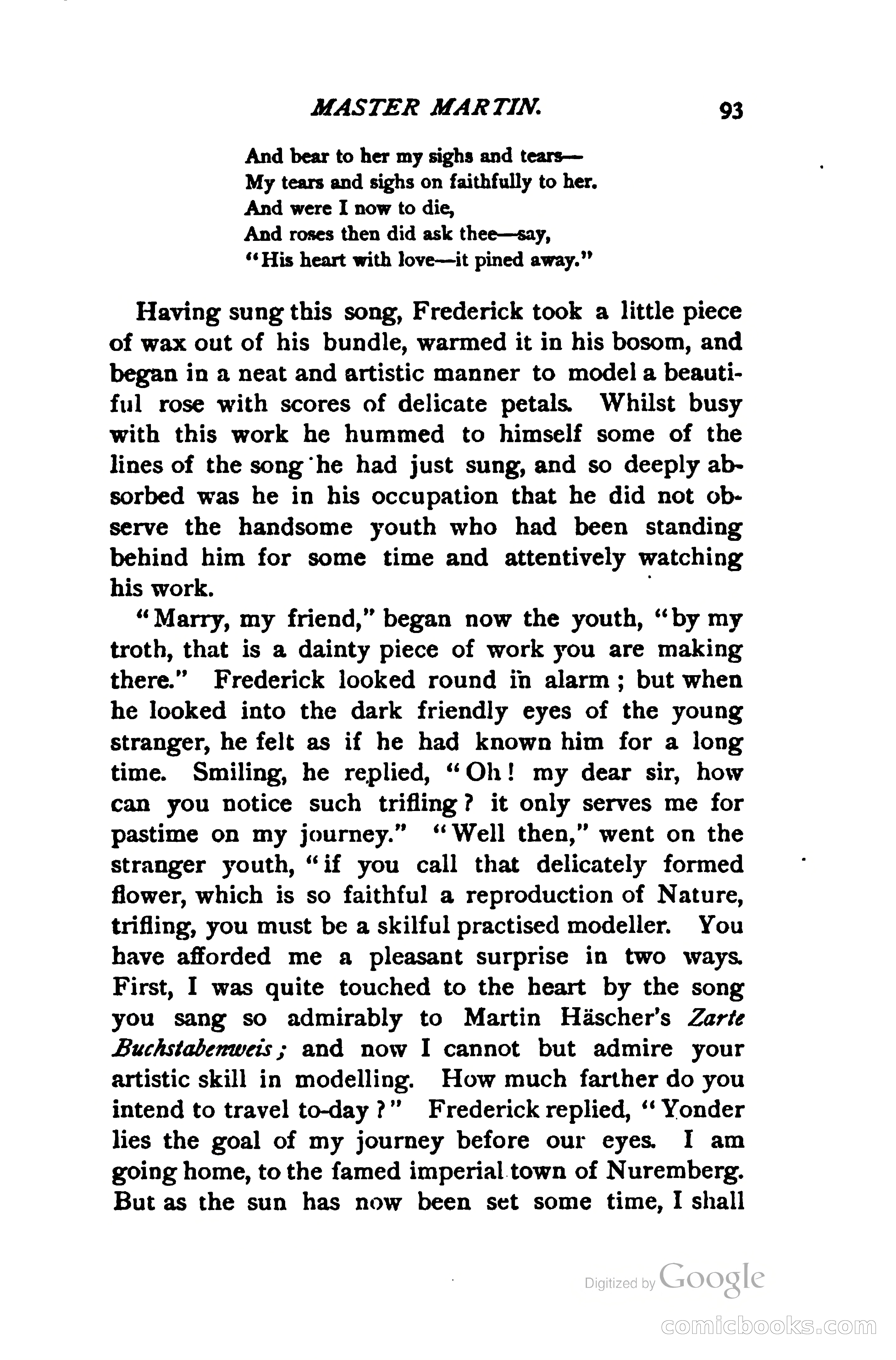 MASTER MARTIN. 93

And bear to her my sighs and tears—
My tears and sighs on faithfully to her.
And were I now to die,
And roses then did ask thee—say,
"His heart with love—it pined away."

Having sung this song, Frederick took a little piece of wax out of his bundle, warmed it in his bosom, and began in a neat and artistic manner to model a beautiful rose with scores of delicate petals. Whilst busy with this work he hummed to himself some of the lines of the song he had just sung, and so deeply absorbed was he in his occupation that he did not observe the handsome youth who had been standing behind him for some time and attentively watching his work.

"Marry, my friend," began now the youth, "by my troth, that is a dainty piece of work you are making there." Frederick looked round in alarm; but when he looked into the dark friendly eyes of the young stranger, he felt as if he had known him for a long time. Smiling, he replied, "Oh! my dear sir, how can you notice such trifling? it only serves me for pastime on my journey." "Well then," went on the stranger youth, "if you call that delicately formed flower, which is so faithful a reproduction of Nature, trifling, you must be a skilful practised modeller. You have afforded me a pleasant surprise in two ways. First, I was quite touched to the heart by the song you sang so admirably to Martin Häscher's Zarte Buchstabenweis; and now I cannot but admire your artistic skill in modelling. How much farther do you intend to travel to-day?" Frederick replied, "Yonder lies the goal of my journey before our eyes. I am going home, to the famed imperial town of Nuremberg. But as the sun has now been set some time, I shall

Digitized by Google

comicbooks.com